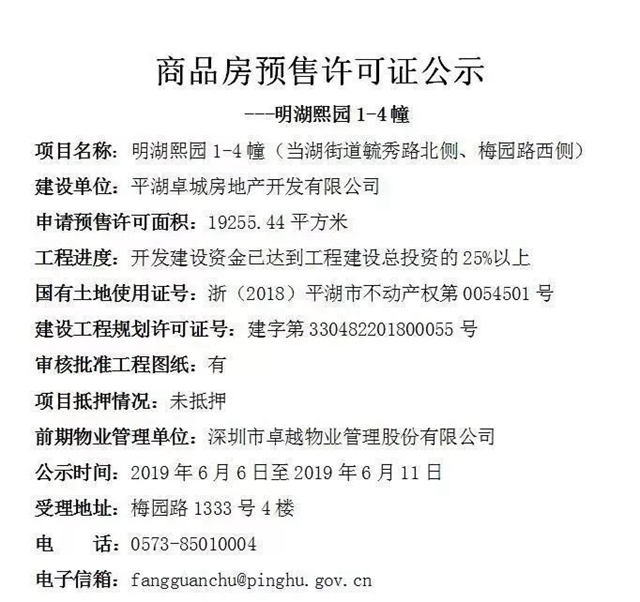 商品房预售许可证公示

---明湖熙园 1-4 幢

项目名称：明湖熙园 1-4 幢（当湖街道毓秀路北侧、梅园路西侧）

建设单位：平湖卓城房地产开发有限公司

申请预售许可面积：19255.44 平方米

工程进度：开发建设资金已达到工程建设总投资的 25%以上

国有土地使用证号：浙（2018）平湖市不动产权第 0054501 号

建设工程规划许可证号：建字第 330482201800055 号

审核批准工程图纸：有

项目抵押情况：未抵押

前期物业管理单位：深圳市卓越物业管理股份有限公司

公示时间：2019 年 6 月 6 日至 2019 年 6 月 11 日

受理地址：梅园路 1333 号 4 楼

电　　话：0573-85010004

电子信箱：fangguanchu@pinghu.gov.cn